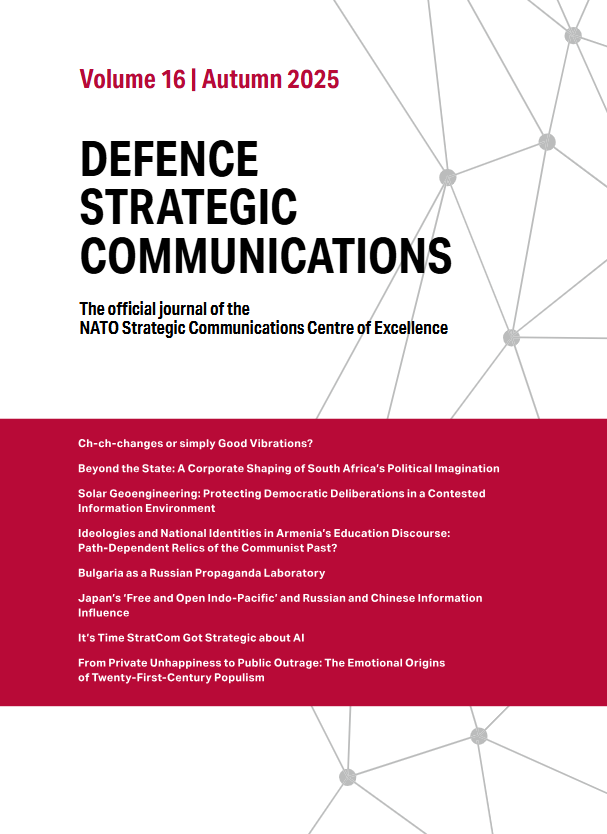 Volume 16 | Autumn 2025

DEFENCE STRATEGIC COMMUNICATIONS

The official journal of the NATO Strategic Communications Centre of Excellence

Ch-ch-changes or simply Good Vibrations?

Beyond the State: A Corporate Shaping of South Africa's Political Imagination

Solar Geoengineering: Protecting Democratic Deliberations in a Contested Information Environment

Ideologies and National Identities in Armenia's Education Discourse: Path-Dependent Relics of the Communist Past?

Bulgaria as a Russian Propaganda Laboratory

Japan's 'Free and Open Indo-Pacific' and Russian and Chinese Information Influence

It's Time StratCom Got Strategic about AI

From Private Unhappiness to Public Outrage: The Emotional Origins of Twenty-First-Century Populism